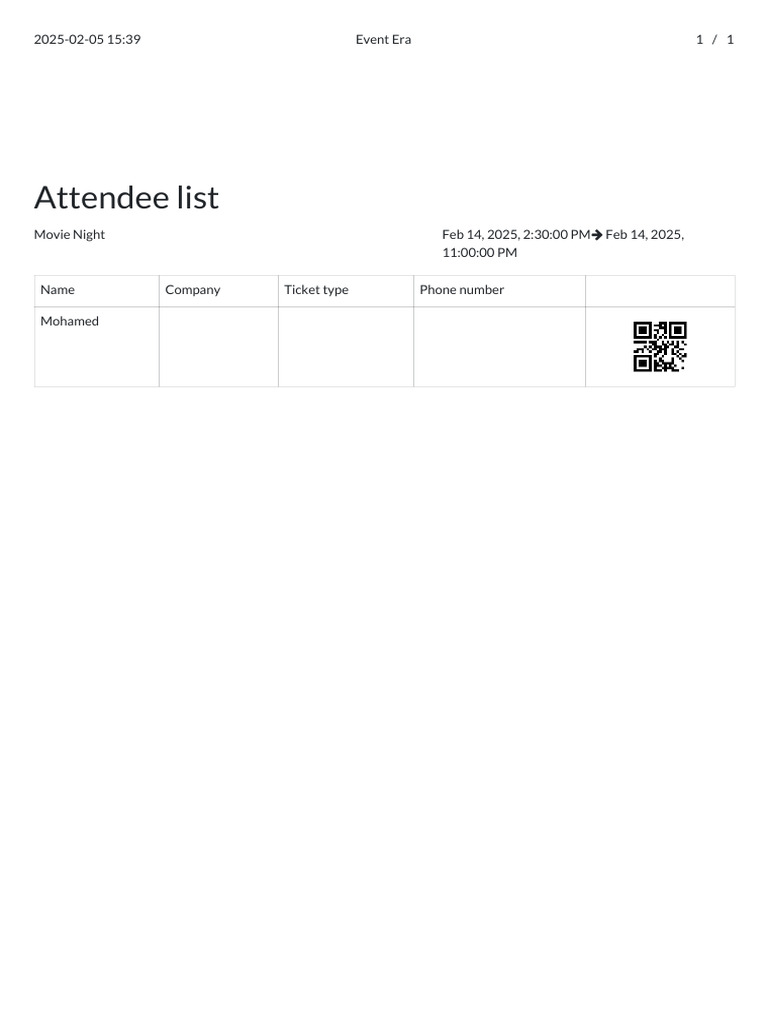 2025-02-05 15:39 Event Era 1 / 1

Attendee list

Movie Night

Feb 14, 2025, 2:30:00 PM→ Feb 14, 2025, 11:00:00 PM

| Name | Company | Ticket type | Phone number | |
|---|---|---|---|---|
| Mohamed | | | | |